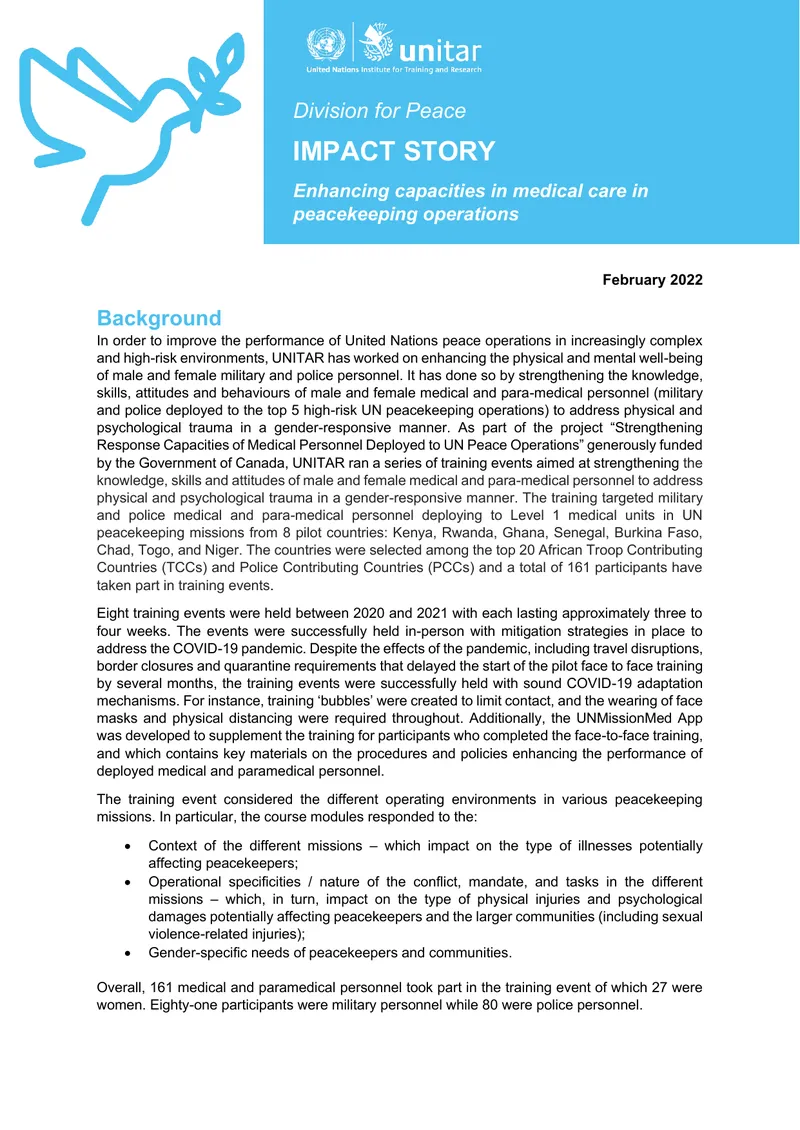 unitar
United Nations Institute for Training and Research

Division for Peace

IMPACT STORY

Enhancing capacities in medical care in peacekeeping operations

February 2022

Background

In order to improve the performance of United Nations peace operations in increasingly complex and high-risk environments, UNITAR has worked on enhancing the physical and mental well-being of male and female military and police personnel. It has done so by strengthening the knowledge, skills, attitudes and behaviours of male and female medical and para-medical personnel (military and police deployed to the top 5 high-risk UN peacekeeping operations) to address physical and psychological trauma in a gender-responsive manner. As part of the project "Strengthening Response Capacities of Medical Personnel Deployed to UN Peace Operations" generously funded by the Government of Canada, UNITAR ran a series of training events aimed at strengthening the knowledge, skills and attitudes of male and female medical and para-medical personnel to address physical and psychological trauma in a gender-responsive manner. The training targeted military and police medical and para-medical personnel deploying to Level 1 medical units in UN peacekeeping missions from 8 pilot countries: Kenya, Rwanda, Ghana, Senegal, Burkina Faso, Chad, Togo, and Niger. The countries were selected among the top 20 African Troop Contributing Countries (TCCs) and Police Contributing Countries (PCCs) and a total of 161 participants have taken part in training events.

Eight training events were held between 2020 and 2021 with each lasting approximately three to four weeks. The events were successfully held in-person with mitigation strategies in place to address the COVID-19 pandemic. Despite the effects of the pandemic, including travel disruptions, border closures and quarantine requirements that delayed the start of the pilot face to face training by several months, the training events were successfully held with sound COVID-19 adaptation mechanisms. For instance, training 'bubbles' were created to limit contact, and the wearing of face masks and physical distancing were required throughout. Additionally, the UNMissionMed App was developed to supplement the training for participants who completed the face-to-face training, and which contains key materials on the procedures and policies enhancing the performance of deployed medical and paramedical personnel.

The training event considered the different operating environments in various peacekeeping missions. In particular, the course modules responded to the:

• Context of the different missions – which impact on the type of illnesses potentially affecting peacekeepers;
• Operational specificities / nature of the conflict, mandate, and tasks in the different missions – which, in turn, impact on the type of physical injuries and psychological damages potentially affecting peacekeepers and the larger communities (including sexual violence-related injuries);
• Gender-specific needs of peacekeepers and communities.

Overall, 161 medical and paramedical personnel took part in the training event of which 27 were women. Eighty-one participants were military personnel while 80 were police personnel.